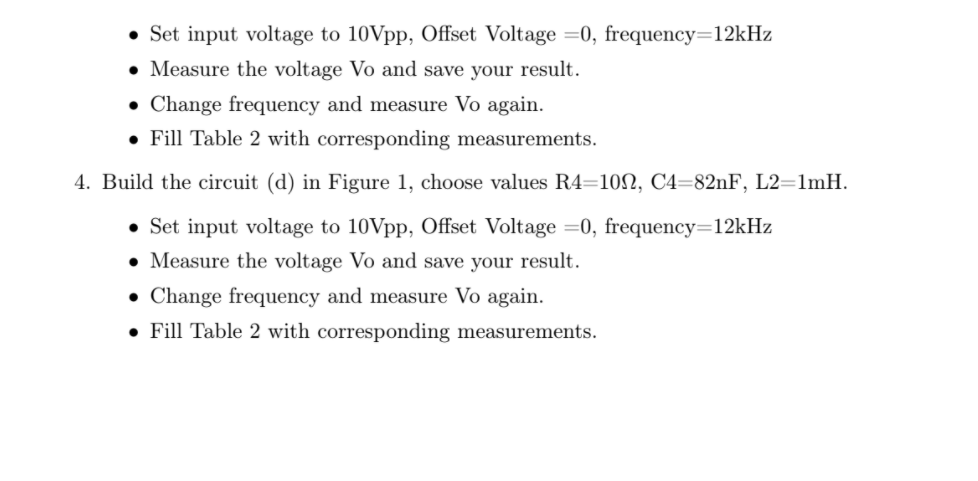 • Set input voltage to 10Vpp, Offset Voltage =0, frequency=12kHz
• Measure the voltage Vo and save your result.
• Change frequency and measure Vo again.
• Fill Table 2 with corresponding measurements.

4. Build the circuit (d) in Figure 1, choose values R4=10Ω, C4=82nF, L2=1mH.

• Set input voltage to 10Vpp, Offset Voltage =0, frequency=12kHz
• Measure the voltage Vo and save your result.
• Change frequency and measure Vo again.
• Fill Table 2 with corresponding measurements.